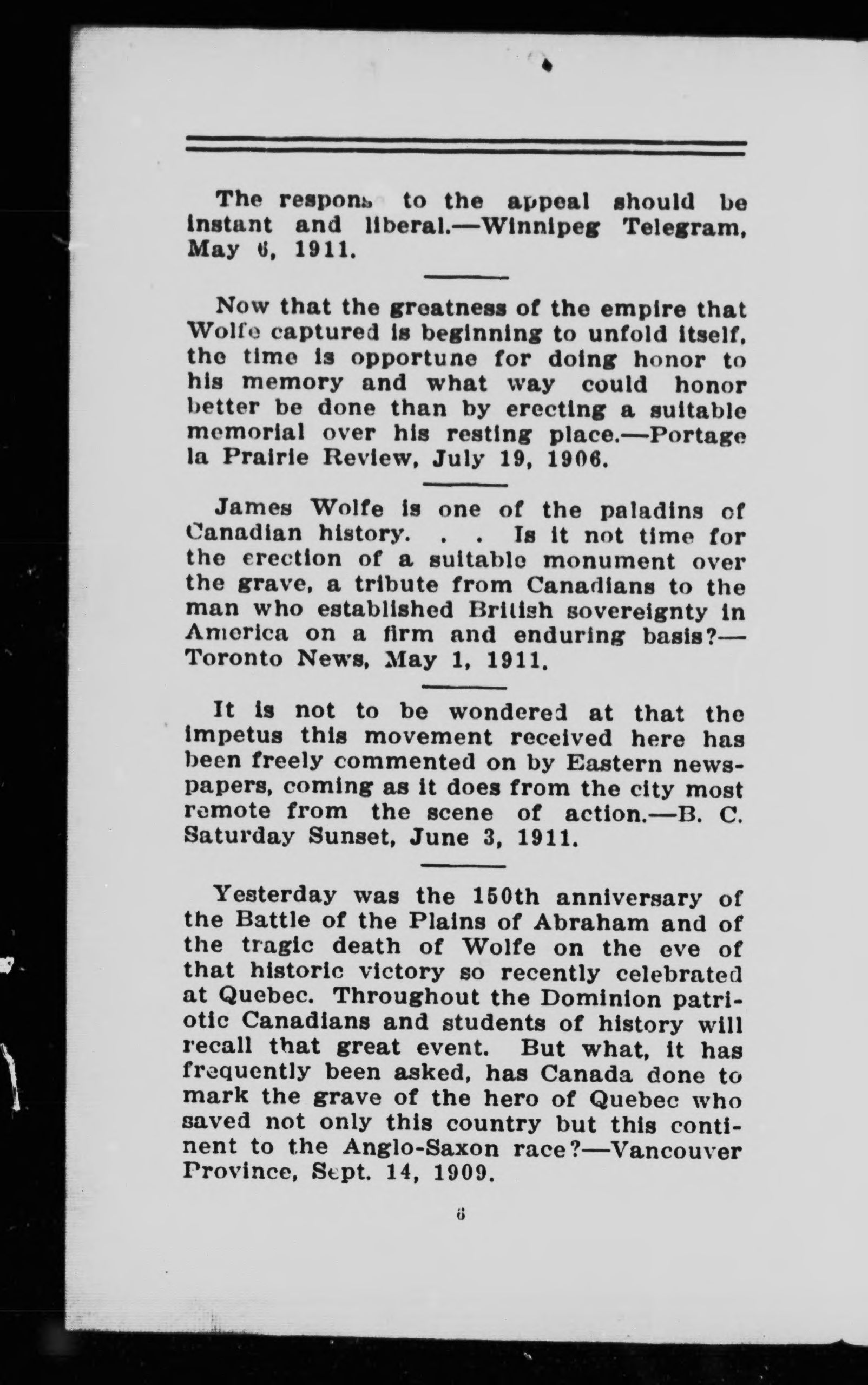 The response to the appeal should be instant and liberal.—Winnipeg Telegram, May 6, 1911.

Now that the greatness of the empire that Wolfe captured is beginning to unfold itself, the time is opportune for doing honor to his memory and what way could honor better be done than by erecting a suitable memorial over his resting place.—Portage la Prairie Review, July 19, 1906.

James Wolfe is one of the paladins of Canadian history. . . Is it not time for the erection of a suitable monument over the grave, a tribute from Canadians to the man who established British sovereignty in America on a firm and enduring basis?—Toronto News, May 1, 1911.

It is not to be wondered at that the impetus this movement received here has been freely commented on by Eastern newspapers, coming as it does from the city most remote from the scene of action.—B. C. Saturday Sunset, June 3, 1911.

Yesterday was the 150th anniversary of the Battle of the Plains of Abraham and of the tragic death of Wolfe on the eve of that historic victory so recently celebrated at Quebec. Throughout the Dominion patriotic Canadians and students of history will recall that great event. But what, it has frequently been asked, has Canada done to mark the grave of the hero of Quebec who saved not only this country but this continent to the Anglo-Saxon race?—Vancouver Province, Sept. 14, 1909.

6